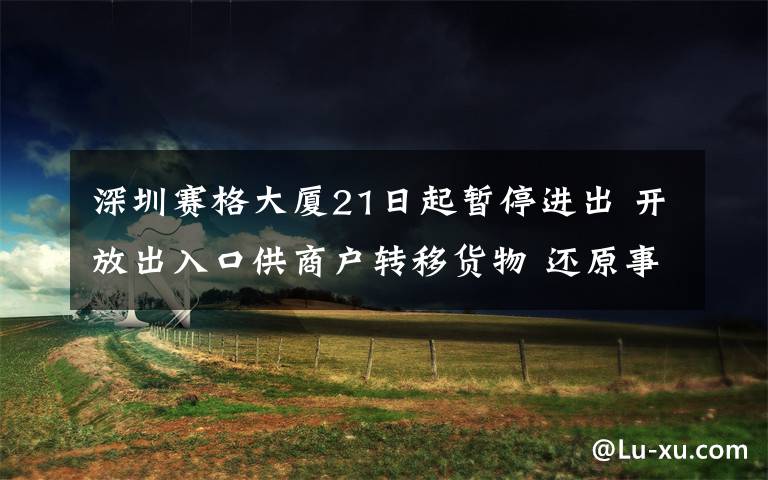 深圳赛格大厦21日起暂停进出 开放出入口供商户转移货物 还原事

@Lu-xu.com